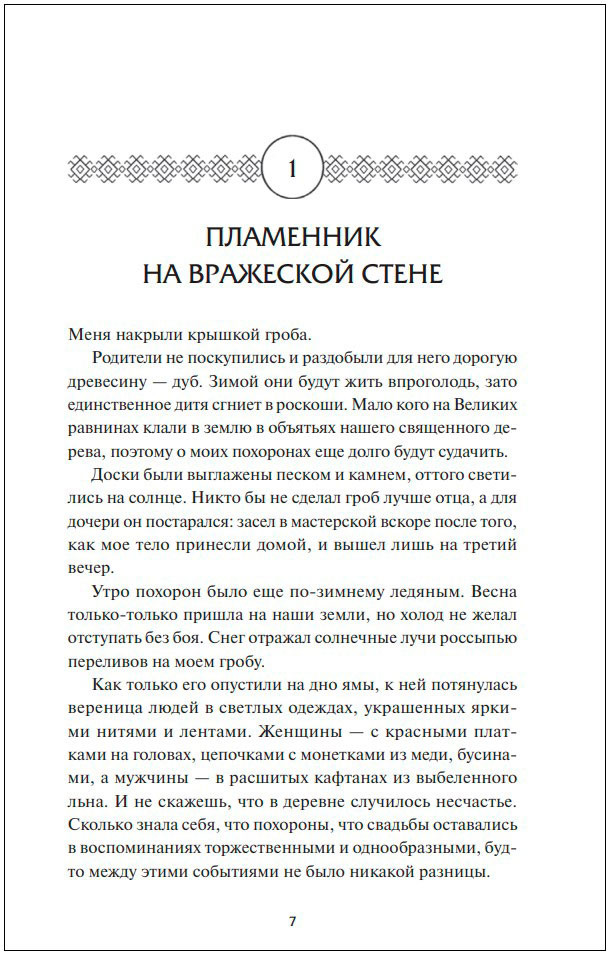 1

ПЛАМЕННИК НА ВРАЖЕСКОЙ СТЕНЕ

Меня накрыли крышкой гроба.

Родители не поскупились и раздобыли для него дорогую древесину — дуб. Зимой они будут жить впроголодь, зато единственное дитя сгниет в роскоши. Мало кого на Великих равнинах клали в землю в объятьях нашего священного дерева, поэтому о моих похоронах еще долго будут судачить.

Доски были выглажены песком и камнем, оттого светились на солнце. Никто бы не сделал гроб лучше отца, а для дочери он постарался: засел в мастерской вскоре после того, как мое тело принесли домой, и вышел лишь на третий вечер.

Утро похорон было еще по-зимнему ледяным. Весна только-только пришла на наши земли, но холод не желал отступать без боя. Снег отражал солнечные лучи россыпью переливов на моем гробу.

Как только его опустили на дно ямы, к ней потянулась вереница людей в светлых одеждах, украшенных яркими нитями и лентами. Женщины — с красными платками на головах, цепочками с монетками из меди, бусинами, а мужчины — в расшитых кафтанах из выбеленного льна. И не скажешь, что в деревне случилось несчастье. Сколько знала себя, что похороны, что свадьбы оставались в воспоминаниях торжественными и однообразными, будто между этими событиями не было никакой разницы.

7